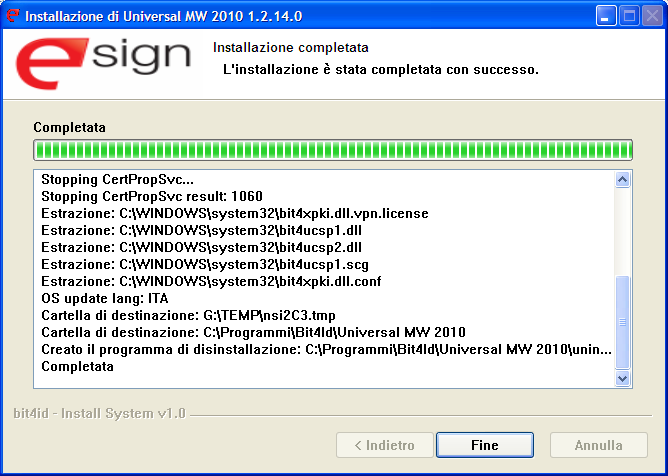 Installazione di Universal MW 2010 1.2.14.0

esign

Installazione completata

L'installazione è stata completata con successo.

Completata

Stopping CertPropSvc...
Stopping CertPropSvc result: 1060
Estrazione: C:\WINDOWS\system32\bit4xpki.dll.vpn.license
Estrazione: C:\WINDOWS\system32\bit4ucsp1.dll
Estrazione: C:\WINDOWS\system32\bit4ucsp2.dll
Estrazione: C:\WINDOWS\system32\bit4ucsp1.scg
Estrazione: C:\WINDOWS\system32\bit4xpki.dll.conf
OS update lang: ITA
Cartella di destinazione: G:\TEMP\nsi2C3.tmp
Cartella di destinazione: C:\Programmi\Bit4Id\Universal MW 2010
Creato il programma di disinstallazione: C:\Programmi\Bit4Id\Universal MW 2010\unin...
Completata

bit4id - Install System v1.0

< Indietro Fine Annulla